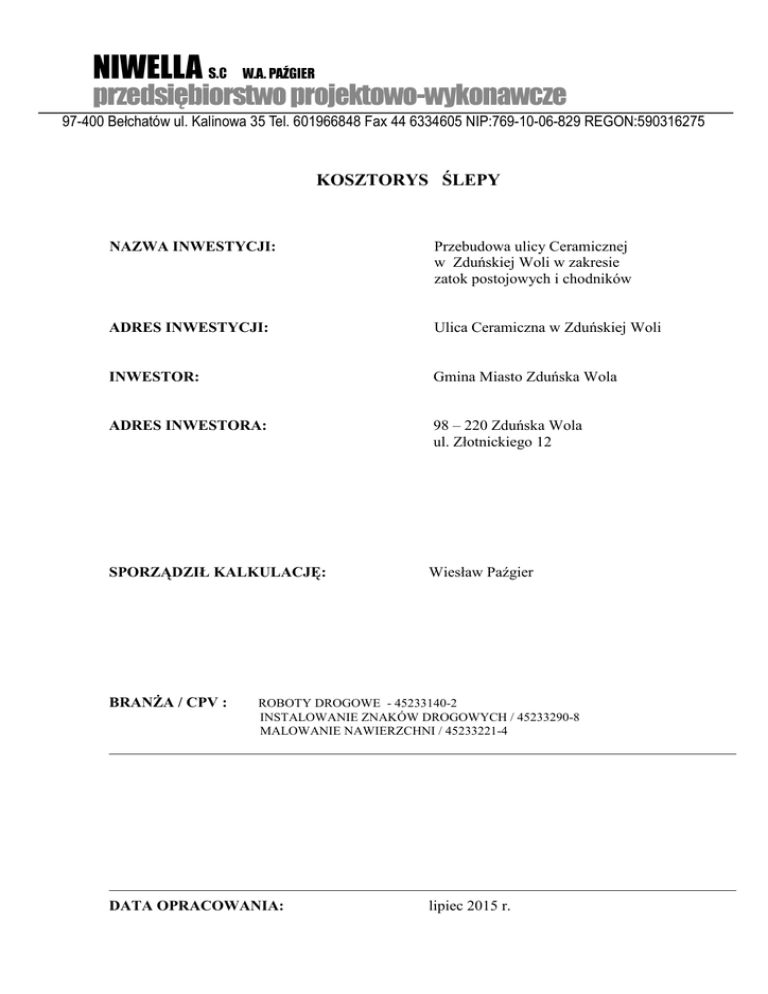 NIWELLA S.C W.A. PAŹGIER
przedsiębiorstwo projektowo-wykonawcze
97-400 Bełchatów ul. Kalinowa 35 Tel. 601966848 Fax 44 6334605 NIP:769-10-06-829 REGON:590316275

KOSZTORYS ŚLEPY

NAZWA INWESTYCJI:
Przebudowa ulicy Ceramicznej w Zduńskiej Woli w zakresie zatok postojowych i chodników

ADRES INWESTYCJI:
Ulica Ceramiczna w Zduńskiej Woli

INWESTOR:
Gmina Miasto Zduńska Wola

ADRES INWESTORA:
98 – 220 Zduńska Wola
ul. Złotnickiego 12

SPORZĄDZIŁ KALKULACJĘ:
Wiesław Paźgier

BRANŻA / CPV :
ROBOTY DROGOWE - 45233140-2
INSTALOWANIE ZNAKÓW DROGOWYCH / 45233290-8
MALOWANIE NAWIERZCHNI / 45233221-4

DATA OPRACOWANIA:
lipiec 2015 r.